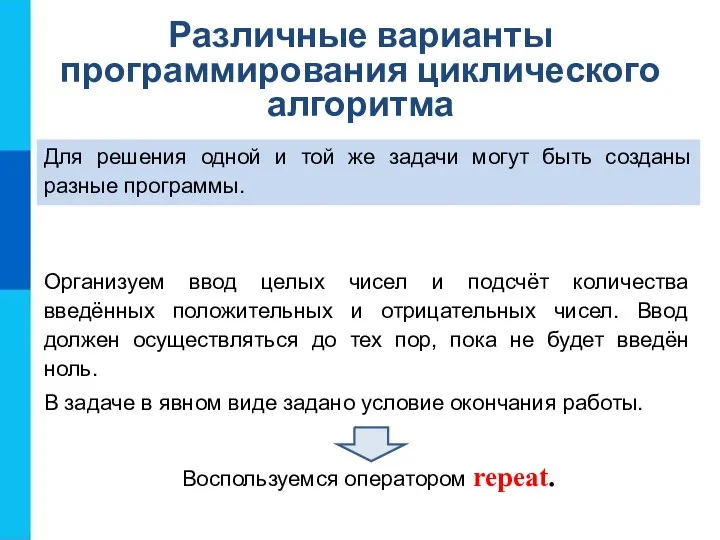 Различные варианты программирования циклического алгоритма

Для решения одной и той же задачи могут быть созданы разные программы.

Организуем ввод целых чисел и подсчёт количества введённых положительных и отрицательных чисел. Ввод должен осуществляться до тех пор, пока не будет введён ноль.

В задаче в явном виде задано условие окончания работы.

Воспользуемся оператором repeat.